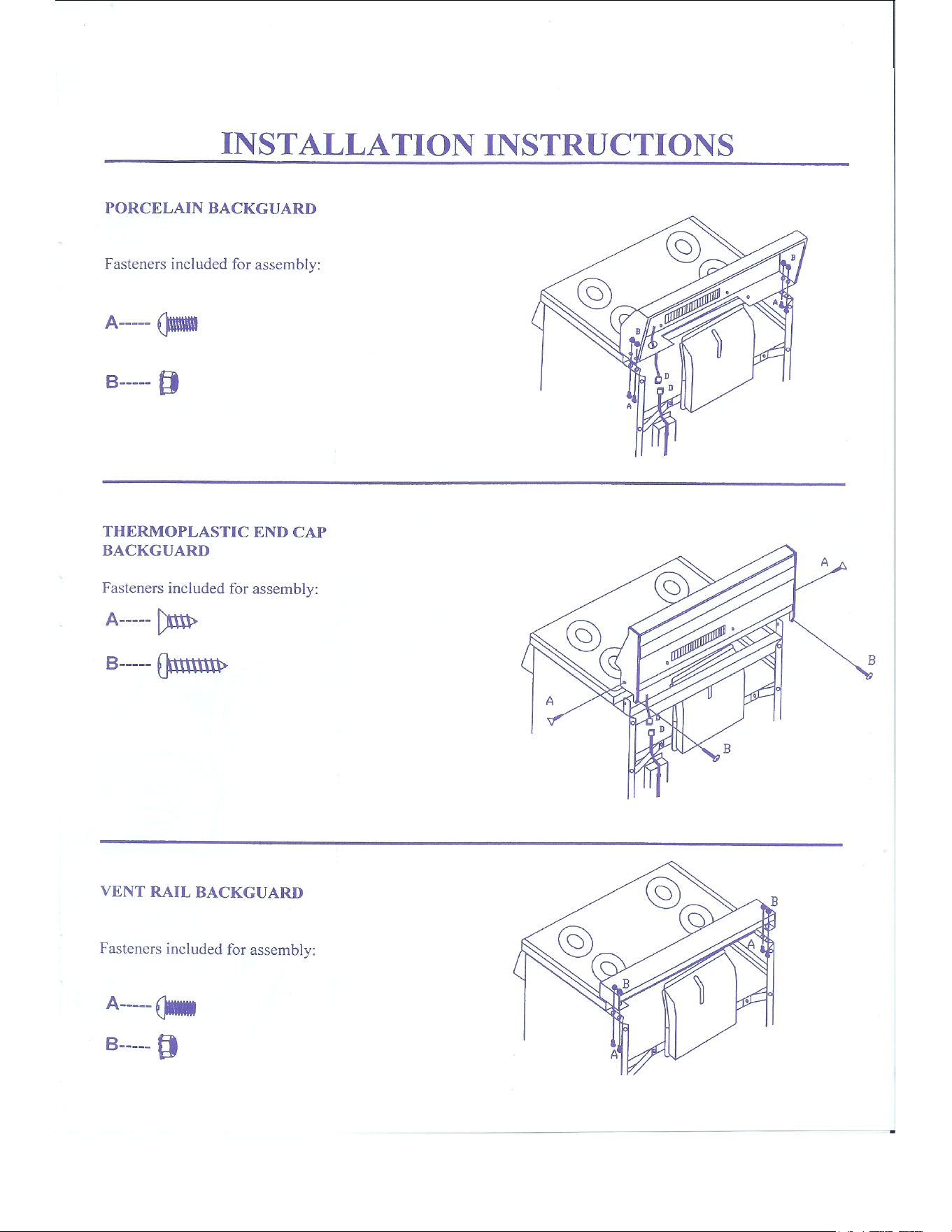 INSTALLATION INSTRUCTIONS

PORCELAIN BACKGUARD

Fasteners included for assembly:

A-----

B-----

B
A
B
D
D
A

THERMOPLASTIC END CAP BACKGUARD

Fasteners included for assembly:

A-----

B-----

A
B
A
D
D
B

VENT RAIL BACKGUARD

Fasteners included for assembly:

A-----

B-----

B
A
B
A